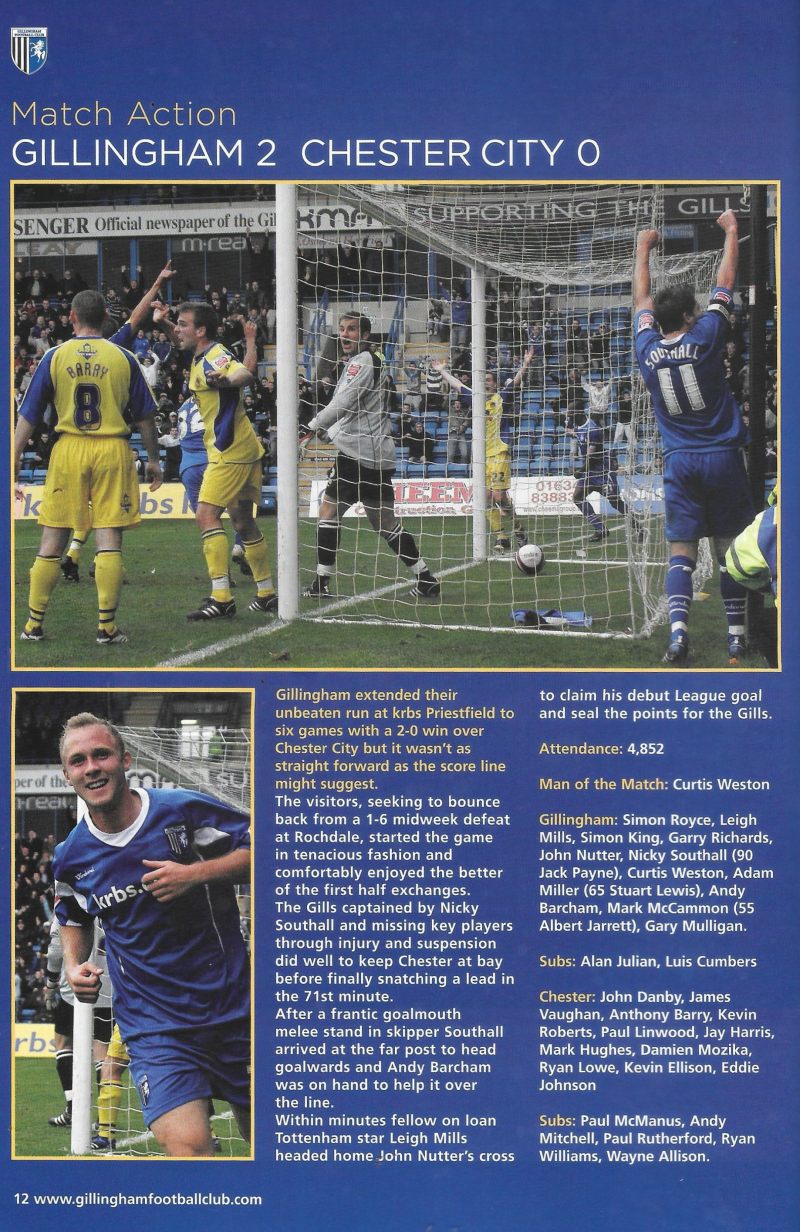 GILLINGHAM FOOTBALL CLUB

Match Action
GILLINGHAM 2 CHESTER CITY 0

SENGER Official newspaper of the Gil

SUPPORTING THE GILLS

BARRY 8

SOUTHALL 11

krbs

Gillingham extended their unbeaten run at krbs Priestfield to six games with a 2-0 win over Chester City but it wasn't as straight forward as the score line might suggest.
The visitors, seeking to bounce back from a 1-6 midweek defeat at Rochdale, started the game in tenacious fashion and comfortably enjoyed the better of the first half exchanges.
The Gills captained by Nicky Southall and missing key players through injury and suspension did well to keep Chester at bay before finally snatching a lead in the 71st minute.
After a frantic goalmouth melee stand in skipper Southall arrived at the far post to head goalwards and Andy Barcham was on hand to help it over the line.
Within minutes fellow on loan Tottenham star Leigh Mills headed home John Nutter's cross to claim his debut League goal and seal the points for the Gills.

Attendance: 4,852

Man of the Match: Curtis Weston

Gillingham: Simon Royce, Leigh Mills, Simon King, Garry Richards, John Nutter, Nicky Southall (90 Jack Payne), Curtis Weston, Adam Miller (65 Stuart Lewis), Andy Barcham, Mark McCammon (55 Albert Jarrett), Gary Mulligan.

Subs: Alan Julian, Luis Cumbers

Chester: John Danby, James Vaughan, Anthony Barry, Kevin Roberts, Paul Linwood, Jay Harris, Mark Hughes, Damien Mozika, Ryan Lowe, Kevin Ellison, Eddie Johnson

Subs: Paul McManus, Andy Mitchell, Paul Rutherford, Ryan Williams, Wayne Allison.

12 www.gillinghamfootballclub.com